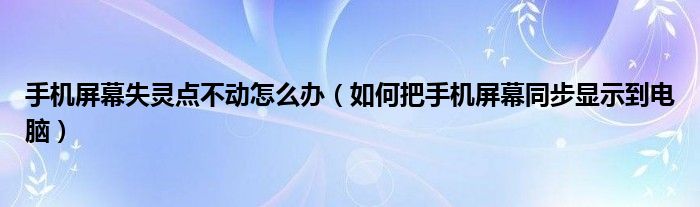 手机屏幕失灵点不动怎么办（如何把手机屏幕同步显示到电脑）